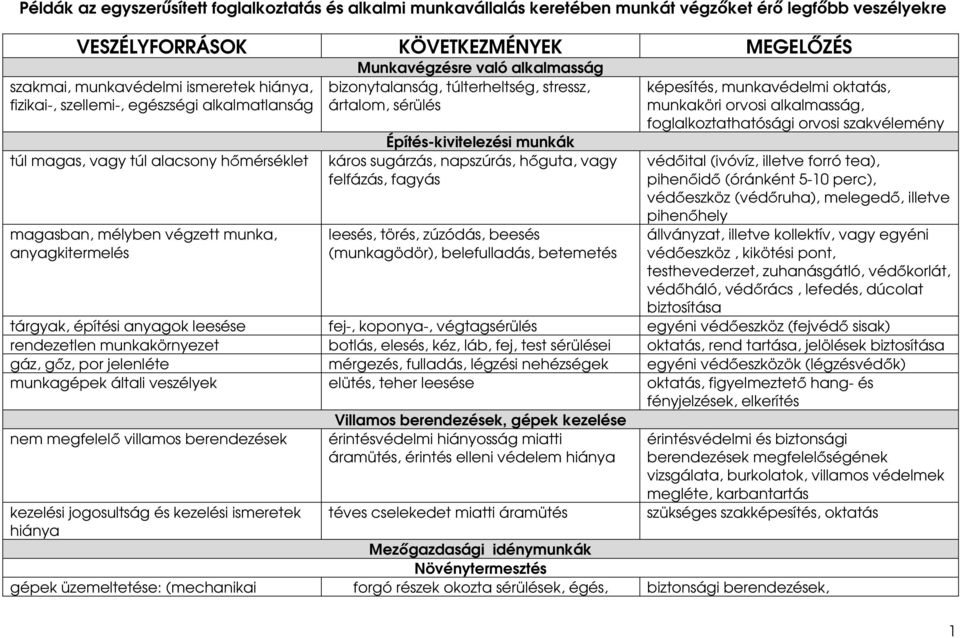 Példák az egyszerűsített foglalkoztatás és alkalmi munkavállalás keretében munkát végzőket érő legfőbb veszélyekre

| VESZÉLYFORRÁSOK | KÖVETKEZMÉNYEK | MEGELŐZÉS |
|---|---|---|
| | Munkavégzésre való alkalmasság | |
| szakmai, munkavédelmi ismeretek hiánya, fizikai-, szellemi-, egészségi alkalmatlanság | bizonytalanság, túlterheltség, stressz, ártalom, sérülés | képesítés, munkavédelmi oktatás, munkaköri orvosi alkalmasság, foglalkoztathatósági orvosi szakvélemény |
| | Építés-kivitelezési munkák | |
| túl magas, vagy túl alacsony hőmérséklet | káros sugárzás, napszúrás, hőguta, vagy felfázás, fagyás | védőital (ivóvíz, illetve forró tea), pihenőidő (óránként 5-10 perc), védőeszköz (védőruha), melegedő, illetve pihenőhely |
| magasban, mélyben végzett munka, anyagkitermelés | leesés, törés, zúzódás, beesés (munkagödör), belefulladás, betemetés | állványzat, illetve kollektív, vagy egyéni védőeszköz , kikötési pont, testhevederzet, zuhanásgátló, védőkorlát, védőháló, védőrács , lefedés, dúcolat biztosítása |
| tárgyak, építési anyagok leesése | fej-, koponya-, végtagsérülés | egyéni védőeszköz (fejvédő sisak) |
| rendezetlen munkakörnyezet | botlás, elesés, kéz, láb, fej, test sérülései | oktatás, rend tartása, jelölések biztosítása |
| gáz, gőz, por jelenléte | mérgezés, fulladás, légzési nehézségek | egyéni védőeszközök (légzésvédők) |
| munkagépek általi veszélyek | elütés, teher leesése | oktatás, figyelmeztető hang- és fényjelzések, elkerítés |
| | Villamos berendezések, gépek kezelése | |
| nem megfelelő villamos berendezések | érintésvédelmi hiányosság miatti áramütés, érintés elleni védelem hiánya | érintésvédelmi és biztonsági berendezések megfelelőségének vizsgálata, burkolatok, villamos védelmek megléte, karbantartás |
| kezelési jogosultság és kezelési ismeretek hiánya | téves cselekedet miatti áramütés | szükséges szakképesítés, oktatás |
| | Mezőgazdasági idénymunkák | |
| | Növénytermesztés | |
| gépek üzemeltetése: (mechanikai | forgó részek okozta sérülések, égés, | biztonsági berendezések, |

1